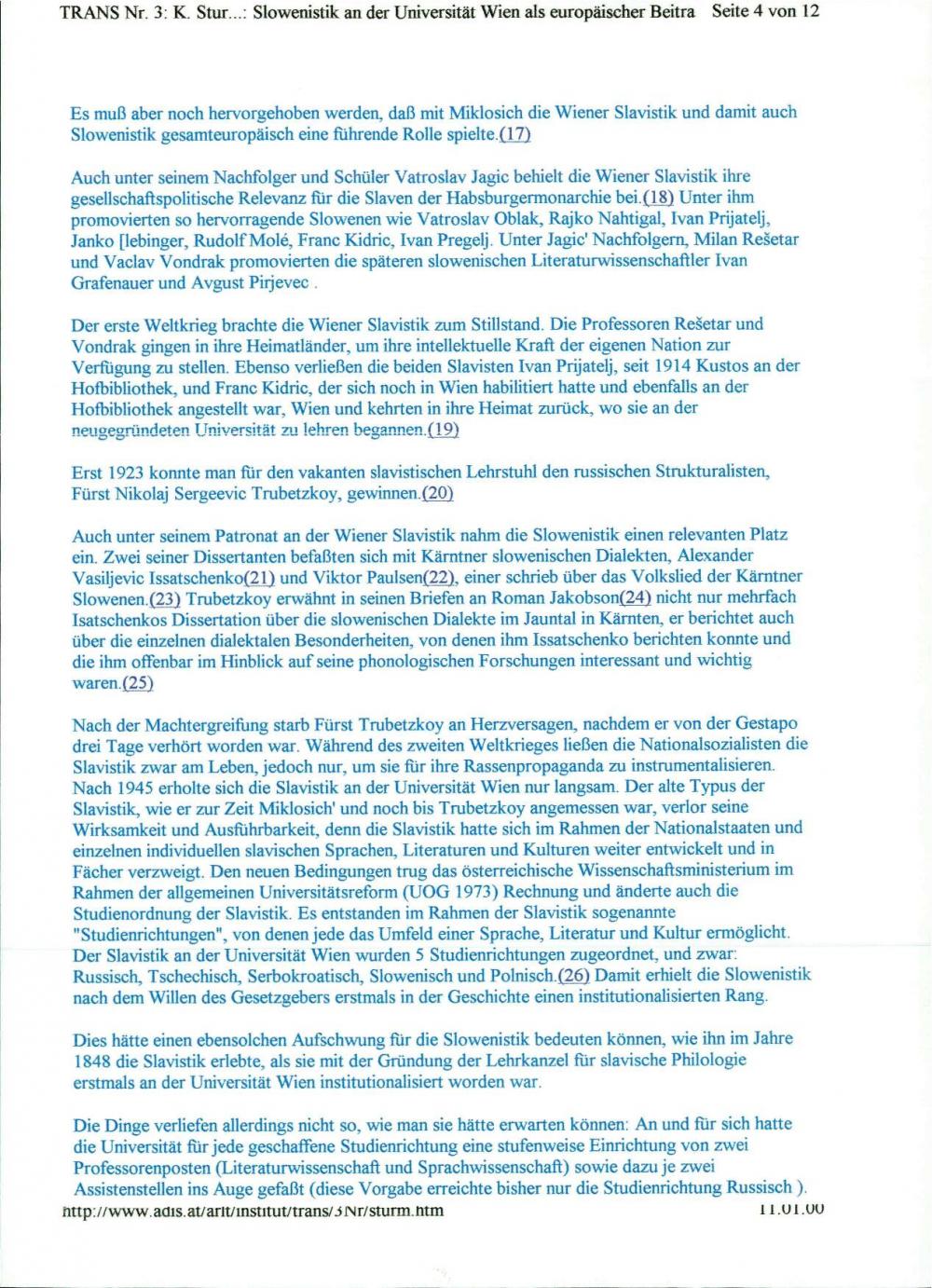 TRANS Nr. 3: K. Stur...: Slowenistik an der Universität Wien als europäischer Beitra   Seite 4 von 12

Es muß aber noch hervorgehoben werden, daß mit Miklosich die Wiener Slavistik und damit auch Slowenistik gesamteuropäisch eine führende Rolle spielte.(17)

Auch unter seinem Nachfolger und Schüler Vatroslav Jagic behielt die Wiener Slavistik ihre gesellschaftspolitische Relevanz für die Slaven der Habsburgermonarchie bei.(18) Unter ihm promovierten so hervorragende Slowenen wie Vatroslav Oblak, Rajko Nahtigal, Ivan Prijatelj, Janko [lebinger, Rudolf Molé, Franc Kidric, Ivan Pregelj. Unter Jagic' Nachfolgern, Milan Rešetar und Vaclav Vondrak promovierten die späteren slowenischen Literaturwissenschaftler Ivan Grafenauer und Avgust Pirjevec .

Der erste Weltkrieg brachte die Wiener Slavistik zum Stillstand. Die Professoren Rešetar und Vondrak gingen in ihre Heimatländer, um ihre intellektuelle Kraft der eigenen Nation zur Verfügung zu stellen. Ebenso verließen die beiden Slavisten Ivan Prijatelj, seit 1914 Kustos an der Hofbibliothek, und Franc Kidric, der sich noch in Wien habilitiert hatte und ebenfalls an der Hofbibliothek angestellt war, Wien und kehrten in ihre Heimat zurück, wo sie an der neugegründeten Universität zu lehren begannen.(19)

Erst 1923 konnte man für den vakanten slavistischen Lehrstuhl den russischen Strukturalisten, Fürst Nikolaj Sergeevic Trubetzkoy, gewinnen.(20)

Auch unter seinem Patronat an der Wiener Slavistik nahm die Slowenistik einen relevanten Platz ein. Zwei seiner Dissertanten befaßten sich mit Kärntner slowenischen Dialekten, Alexander Vasiljevic Issatschenko(21) und Viktor Paulsen(22), einer schrieb über das Volkslied der Kärntner Slowenen.(23) Trubetzkoy erwähnt in seinen Briefen an Roman Jakobson(24) nicht nur mehrfach Isatschenkos Dissertation über die slowenischen Dialekte im Jauntal in Kärnten, er berichtet auch über die einzelnen dialektalen Besonderheiten, von denen ihm Issatschenko berichten konnte und die ihm offenbar im Hinblick auf seine phonologischen Forschungen interessant und wichtig waren.(25)

Nach der Machtergreifung starb Fürst Trubetzkoy an Herzversagen, nachdem er von der Gestapo drei Tage verhört worden war. Während des zweiten Weltkrieges ließen die Nationalsozialisten die Slavistik zwar am Leben, jedoch nur, um sie für ihre Rassenpropaganda zu instrumentalisieren. Nach 1945 erholte sich die Slavistik an der Universität Wien nur langsam. Der alte Typus der Slavistik, wie er zur Zeit Miklosich' und noch bis Trubetzkoy angemessen war, verlor seine Wirksamkeit und Ausführbarkeit, denn die Slavistik hatte sich im Rahmen der Nationalstaaten und einzelnen individuellen slavischen Sprachen, Literaturen und Kulturen weiter entwickelt und in Fächer verzweigt. Den neuen Bedingungen trug das österreichische Wissenschaftsministerium im Rahmen der allgemeinen Universitätsreform (UOG 1973) Rechnung und änderte auch die Studienordnung der Slavistik. Es entstanden im Rahmen der Slavistik sogenannte "Studienrichtungen", von denen jede das Umfeld einer Sprache, Literatur und Kultur ermöglicht. Der Slavistik an der Universität Wien wurden 5 Studienrichtungen zugeordnet, und zwar: Russisch, Tschechisch, Serbokroatisch, Slowenisch und Polnisch.(26) Damit erhielt die Slowenistik nach dem Willen des Gesetzgebers erstmals in der Geschichte einen institutionalisierten Rang.

Dies hätte einen ebensolchen Aufschwung für die Slowenistik bedeuten können, wie ihn im Jahre 1848 die Slavistik erlebte, als sie mit der Gründung der Lehrkanzel für slavische Philologie erstmals an der Universität Wien institutionalisiert worden war.

Die Dinge verliefen allerdings nicht so, wie man sie hätte erwarten können: An und für sich hatte die Universität für jede geschaffene Studienrichtung eine stufenweise Einrichtung von zwei Professorenposten (Literaturwissenschaft und Sprachwissenschaft) sowie dazu je zwei Assistenstellen ins Auge gefaßt (diese Vorgabe erreichte bisher nur die Studienrichtung Russisch ).

http://www.adis.at/arlt/institut/trans/3Nr/sturm.htm   11.01.00